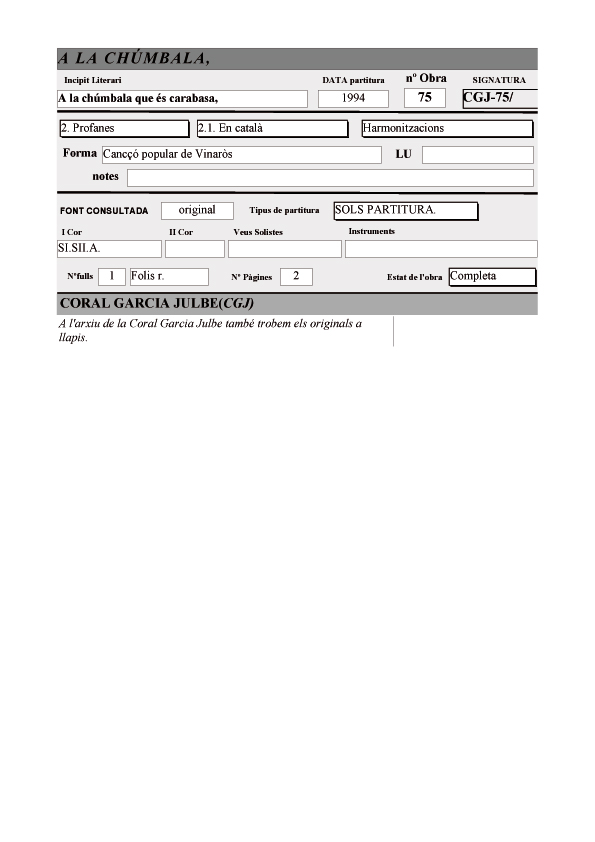 A LA CHÚMBALA,

Incipit Literari

A la chúmbala que és carabasa,

DATA partitura

1994

nº Obra

75

SIGNATURA

CGJ-75/

2. Profanes

2.1. En català

Harmonitzacions

Forma Cançó popular de Vinaròs

LU

notes

FONT CONSULTADA original

Tipus de partitura SOLS PARTITURA.

I Cor

SI.SII.A.

II Cor

Veus Solistes

Instruments

Nºfulls 1 Folis r.

Nº Pàgines 2

Estat de l'obra Completa

CORAL GARCIA JULBE(CGJ)

A l'arxiu de la Coral Garcia Julbe també trobem els originals a llapis.